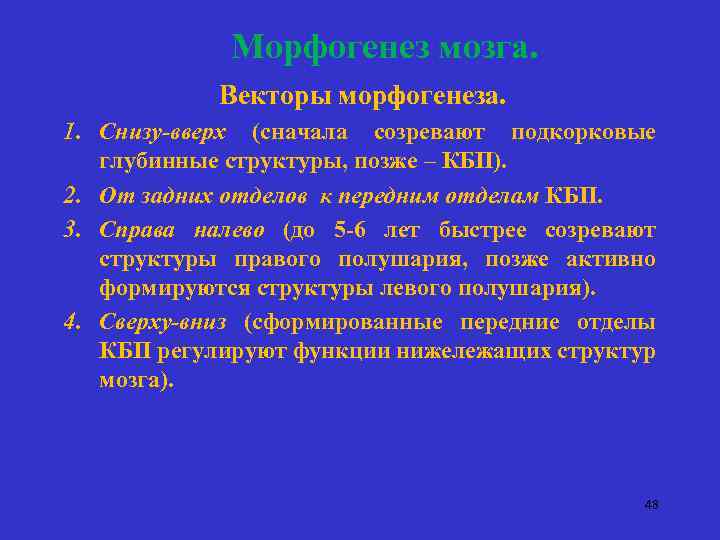 Морфогенез мозга.

Векторы морфогенеза.

1. Снизу-вверх (сначала созревают подкорковые глубинные структуры, позже – КБП).

2. От задних отделов к передним отделам КБП.

3. Справа налево (до 5-6 лет быстрее созревают структуры правого полушария, позже активно формируются структуры левого полушария).

4. Сверху-вниз (сформированные передние отделы КБП регулируют функции нижележащих структур мозга).

48